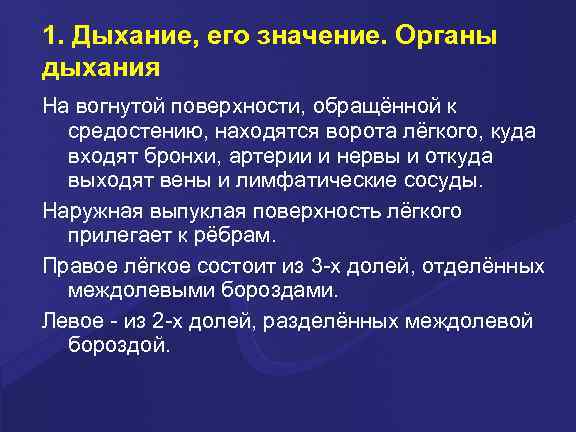 1. Дыхание, его значение. Органы дыхания

На вогнутой поверхности, обращённой к средостению, находятся ворота лёгкого, куда входят бронхи, артерии и нервы и откуда выходят вены и лимфатические сосуды.

Наружная выпуклая поверхность лёгкого прилегает к рёбрам.

Правое лёгкое состоит из 3-х долей, отделённых междолевыми бороздами.

Левое - из 2-х долей, разделённых междолевой бороздой.